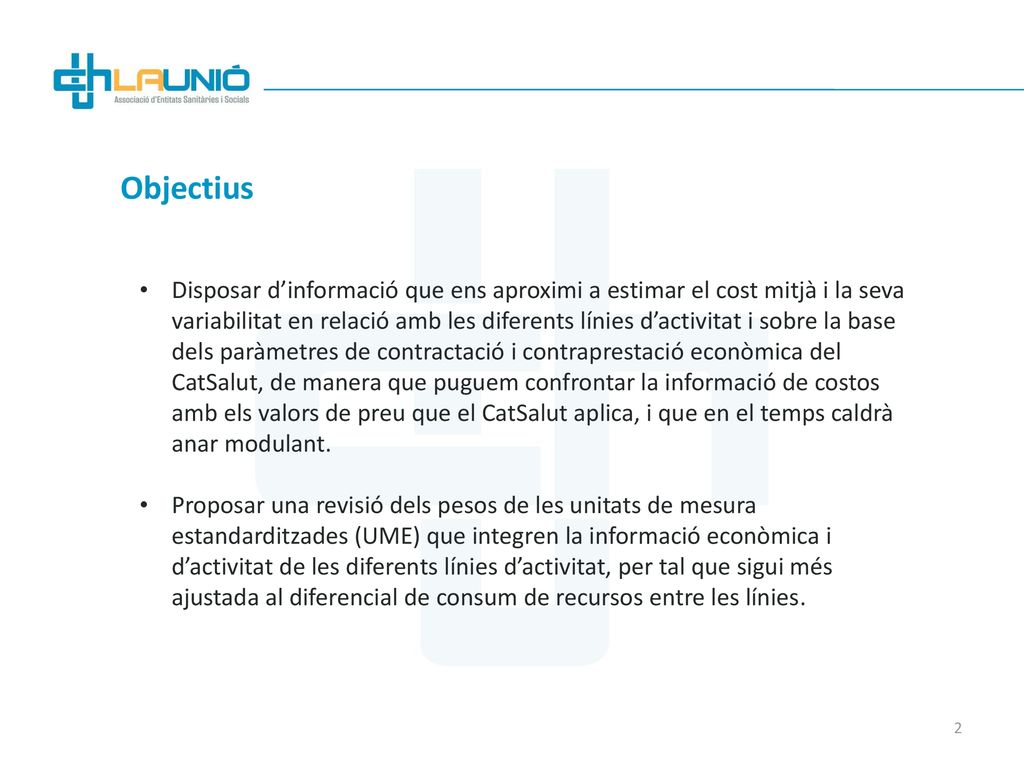 LAUNIÓ
Associació d'Entitats Sanitàries i Socials

Objectius

• Disposar d’informació que ens aproximi a estimar el cost mitjà i la seva variabilitat en relació amb les diferents línies d’activitat i sobre la base dels paràmetres de contractació i contraprestació econòmica del CatSalut, de manera que puguem confrontar la informació de costos amb els valors de preu que el CatSalut aplica, i que en el temps caldrà anar modulant.

• Proposar una revisió dels pesos de les unitats de mesura estandarditzades (UME) que integren la informació econòmica i d’activitat de les diferents línies d’activitat, per tal que sigui més ajustada al diferencial de consum de recursos entre les línies.

2